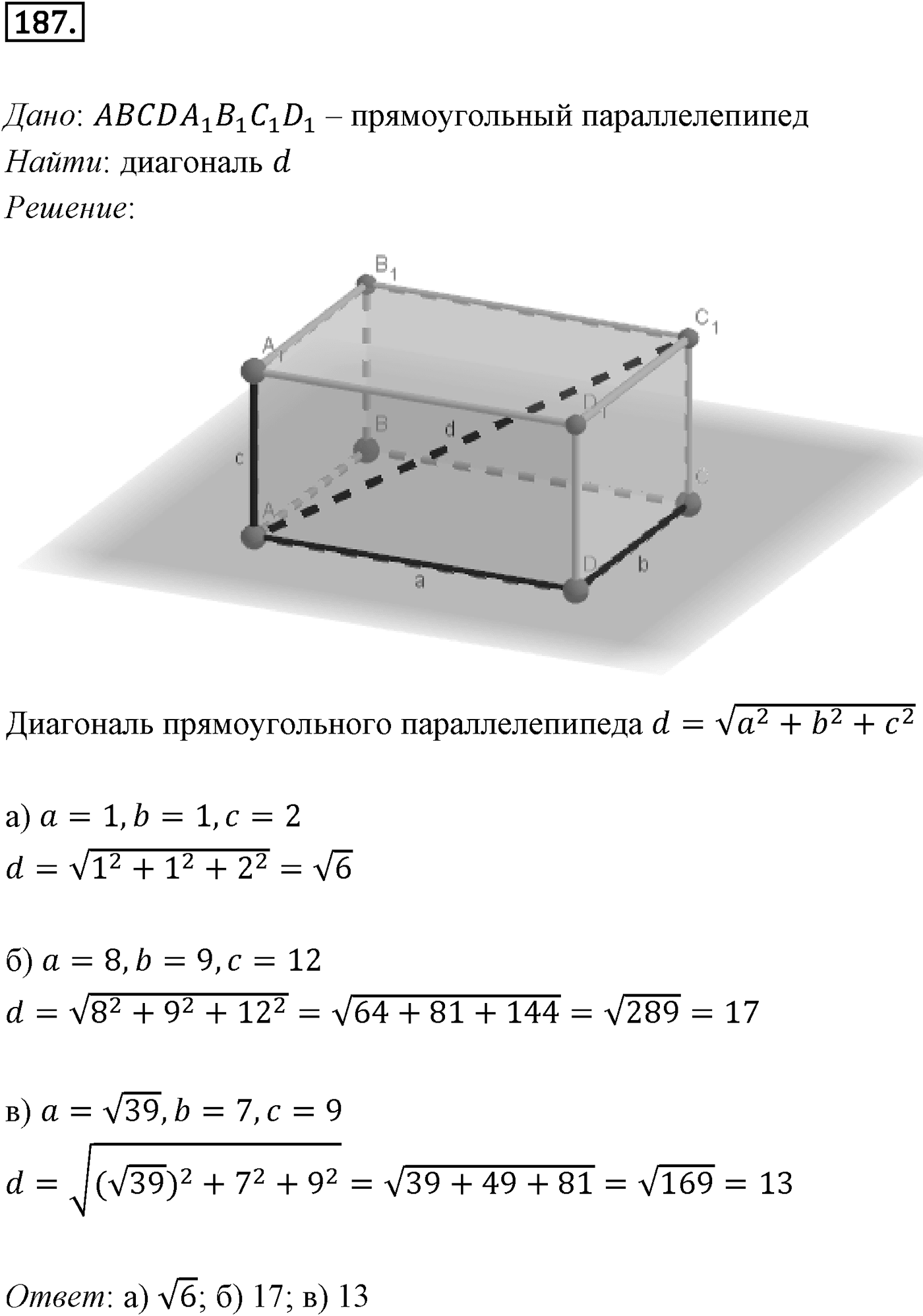 187.

Дано: $ABCDA_1B_1C_1D_1$ – прямоугольный параллелепипед
Найти: диагональ $d$
Решение:

$B_1$
$C_1$
$A_1$
$D_1$
B
d
c
C
A
D
b
a

Диагональ прямоугольного параллелепипеда $d = \sqrt{a^2 + b^2 + c^2}$

а) $a = 1, b = 1, c = 2$
$d = \sqrt{1^2 + 1^2 + 2^2} = \sqrt{6}$

б) $a = 8, b = 9, c = 12$
$d = \sqrt{8^2 + 9^2 + 12^2} = \sqrt{64 + 81 + 144} = \sqrt{289} = 17$

в) $a = \sqrt{39}, b = 7, c = 9$
$d = \sqrt{(\sqrt{39})^2 + 7^2 + 9^2} = \sqrt{39 + 49 + 81} = \sqrt{169} = 13$

Ответ: а) $\sqrt{6}$; б) 17; в) 13